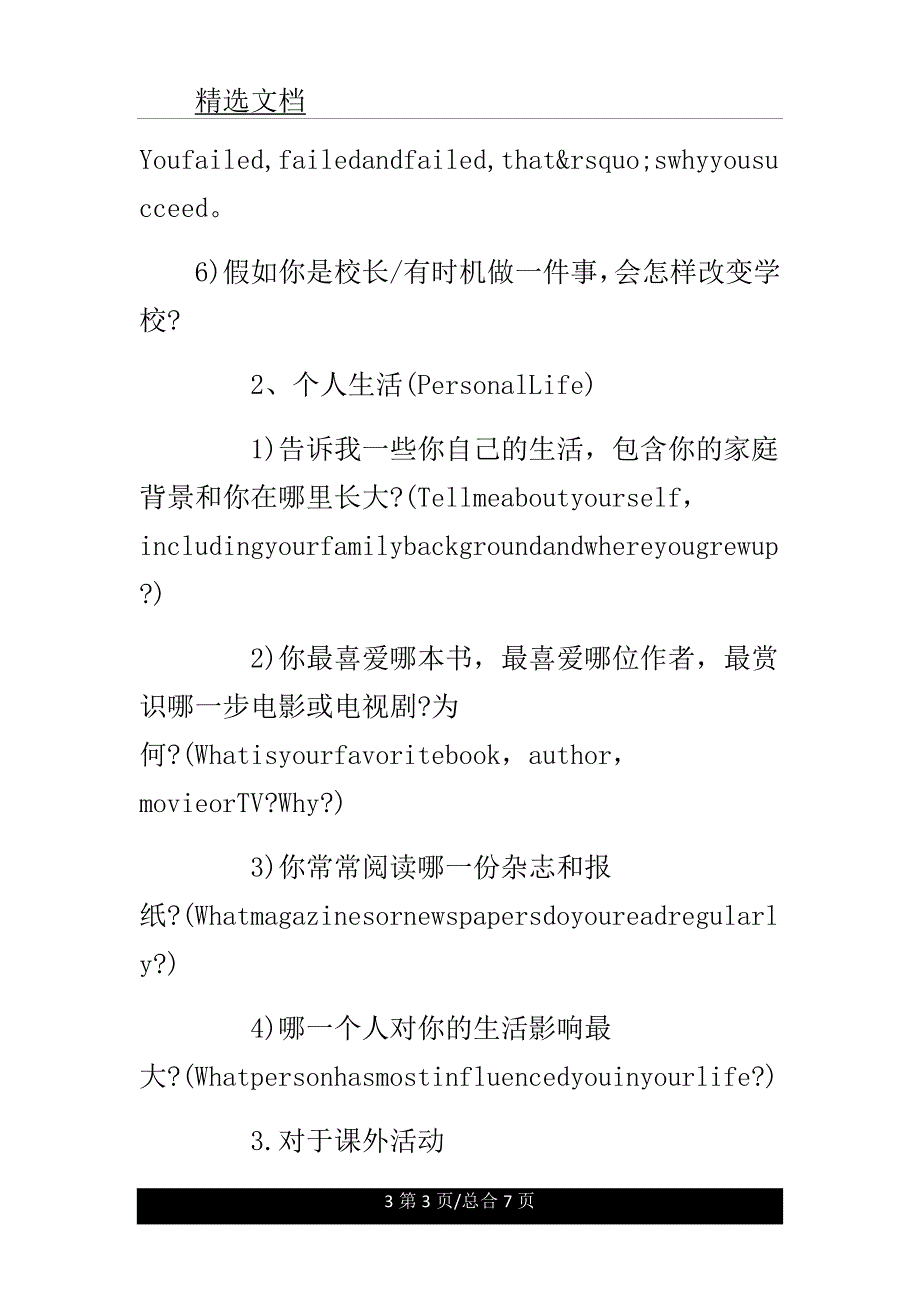 精选文档

Youfailed,failedandfailed,that&rsquo;swhyyousucceed。

6)假如你是校长/有时机做一件事,会怎样改变学校?

2、个人生活(PersonalLife)

1)告诉我一些你自己的生活，包含你的家庭背景和你在哪里长大?(Tellmeaboutyourself，includingyourfamilybackgroundandwhereyougrewup?)

2)你最喜爱哪本书，最喜爱哪位作者，最赏识哪一步电影或电视剧?为何?(Whatisyourfavoritebook，author，movieorTV?Why?)

3)你常常阅读哪一份杂志和报纸?(Whatmagazinesornewspapersdoyoureadregularly?)

4)哪一个人对你的生活影响最大?(Whatpersonhasmostinfluencedyouinyourlife?)

3.对于课外活动

3 第 3 页/总合 7 页